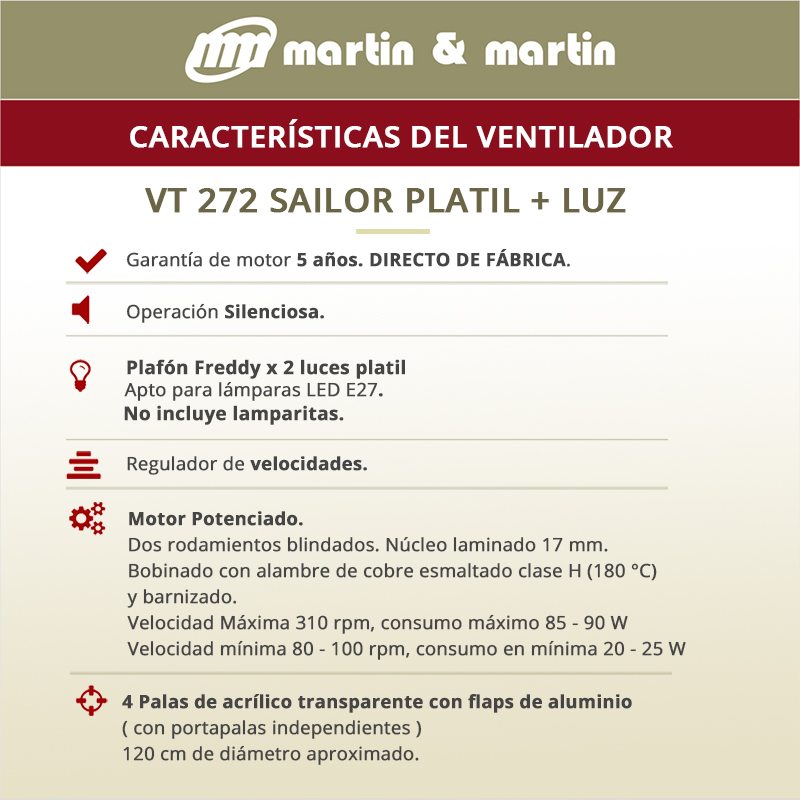 martin & martin

CARACTERÍSTICAS DEL VENTILADOR

VT 272 SAILOR PLATIL + LUZ

Garantía de motor 5 años. DIRECTO DE FÁBRICA.

Operación Silenciosa.

Plafón Freddy x 2 luces platil
Apto para lámparas LED E27.
No incluye lamparitas.

Regulador de velocidades.

Motor Potenciado.
Dos rodamientos blindados. Núcleo laminado 17 mm.
Bobinado con alambre de cobre esmaltado clase H (180 °C) y barnizado.
Velocidad Máxima 310 rpm, consumo máximo 85 - 90 W
Velocidad mínima 80 - 100 rpm, consumo en mínima 20 - 25 W

4 Palas de acrílico transparente con flaps de aluminio
( con portapalas independientes )
120 cm de diámetro aproximado.